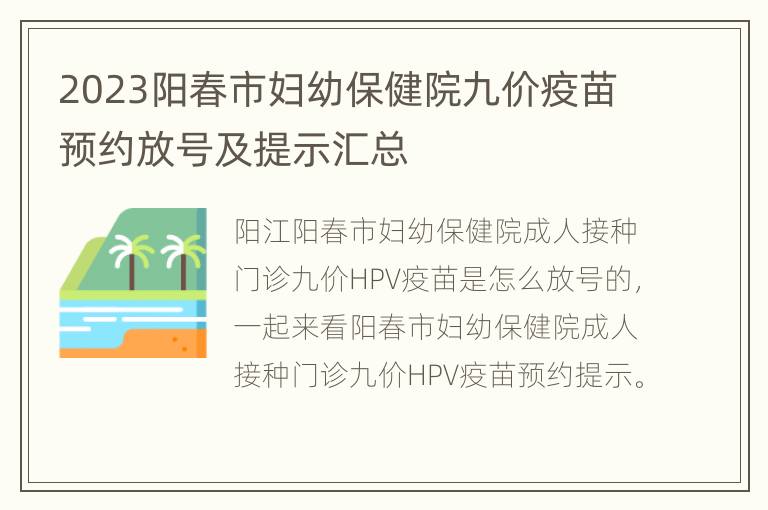 2023阳春市妇幼保健院九价疫苗预约放号及提示汇总

阳江阳春市妇幼保健院成人接种门诊九价HPV疫苗是怎么放号的，一起来看阳春市妇幼保健院成人接种门诊九价HPV疫苗预约提示。